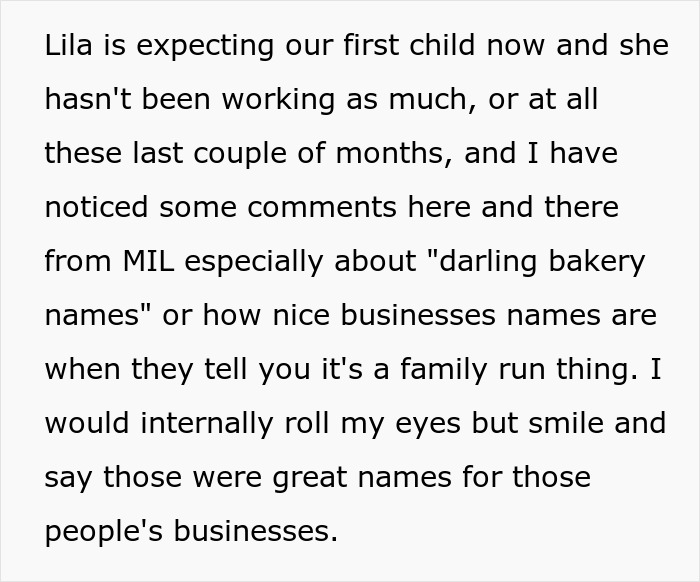 Lila is expecting our first child now and she hasn't been working as much, or at all these last couple of months, and I have noticed some comments here and there from MIL especially about "darling bakery names" or how nice businesses names are when they tell you it's a family run thing. I would internally roll my eyes but smile and say those were great names for those people's businesses.